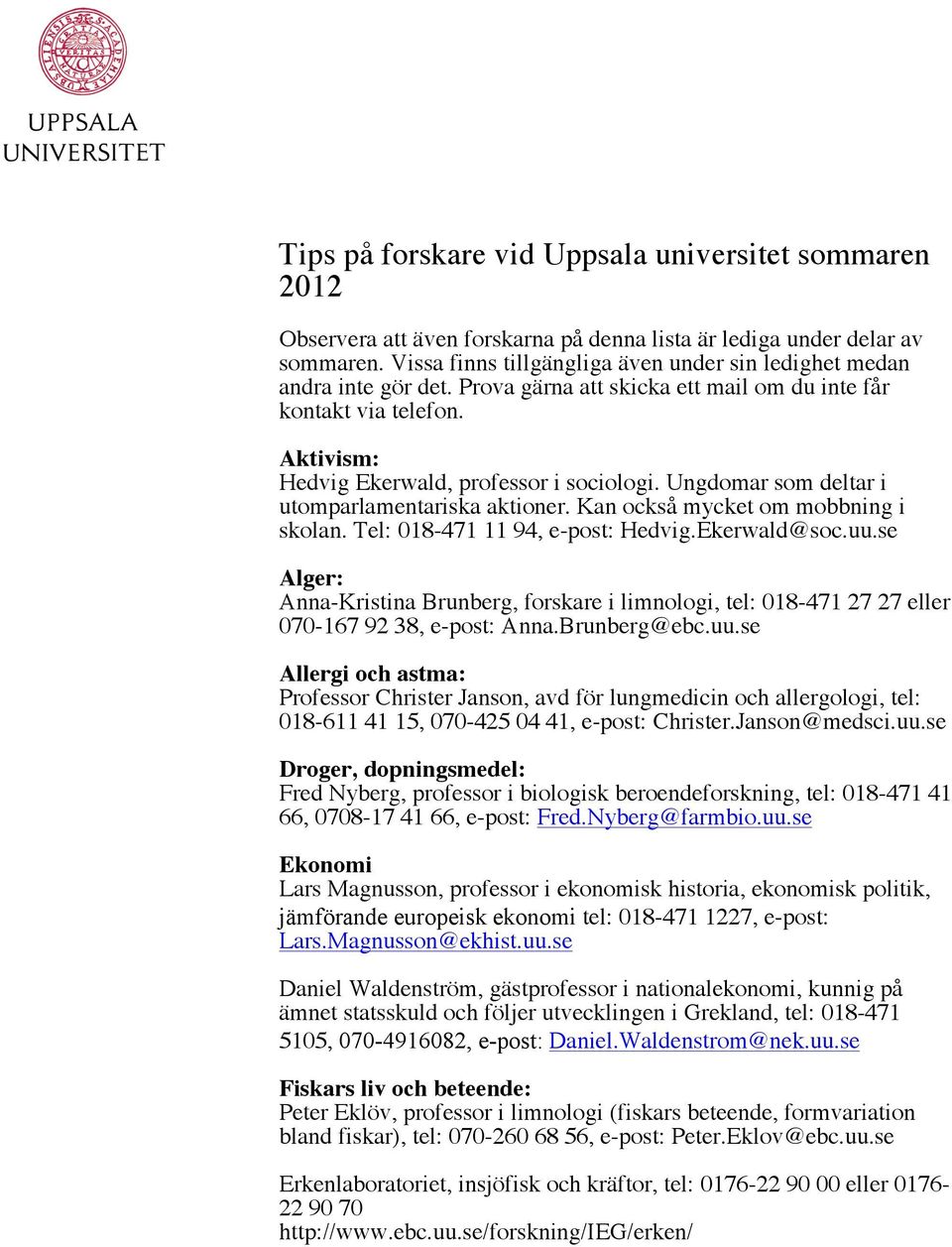 UPPSALA UNIVERSITET

Tips på forskare vid Uppsala universitet sommaren 2012

Observera att även forskarna på denna lista är lediga under delar av sommaren. Vissa finns tillgängliga även under sin ledighet medan andra inte gör det. Prova gärna att skicka ett mail om du inte får kontakt via telefon.

Aktivism:
Hedvig Ekerwald, professor i sociologi. Ungdomar som deltar i utomparlamentariska aktioner. Kan också mycket om mobbning i skolan. Tel: 018-471 11 94, e-post: Hedvig.Ekerwald@soc.uu.se

Alger:
Anna-Kristina Brunberg, forskare i limnologi, tel: 018-471 27 27 eller 070-167 92 38, e-post: Anna.Brunberg@ebc.uu.se

Allergi och astma:
Professor Christer Janson, avd för lungmedicin och allergologi, tel: 018-611 41 15, 070-425 04 41, e-post: Christer.Janson@medsci.uu.se

Droger, dopningsmedel:
Fred Nyberg, professor i biologisk beroendeforskning, tel: 018-471 41 66, 0708-17 41 66, e-post: Fred.Nyberg@farmbio.uu.se

Ekonomi
Lars Magnusson, professor i ekonomisk historia, ekonomisk politik, jämförande europeisk ekonomi tel: 018-471 1227, e-post: Lars.Magnusson@ekhist.uu.se

Daniel Waldenström, gästprofessor i nationalekonomi, kunnig på ämnet statsskuld och följer utvecklingen i Grekland, tel: 018-471 5105, 070-4916082, e-post: Daniel.Waldenstrom@nek.uu.se

Fiskars liv och beteende:
Peter Eklöv, professor i limnologi (fiskars beteende, formvariation bland fiskar), tel: 070-260 68 56, e-post: Peter.Eklov@ebc.uu.se

Erkenlaboratoriet, insjöfisk och kräftor, tel: 0176-22 90 00 eller 0176-22 90 70
http://www.ebc.uu.se/forskning/IEG/erken/